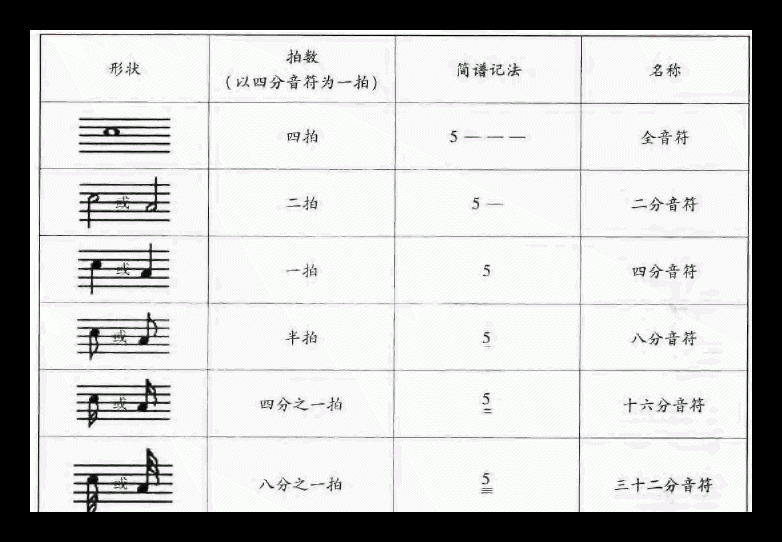 | 形状 | 拍数（以四分音符为一拍） | 简谱记法 | 名称 |
|---|---|---|---|
|  | 四拍 | 5 — — — | 全音符 |
| 或 | 二拍 | 5 — | 二分音符 |
| 或 | 一拍 | 5 | 四分音符 |
| 或 | 半拍 | $\underline{5}$ | 八分音符 |
| 或 | 四分之一拍 | $\underline{\underline{5}}$ | 十六分音符 |
| 或 | 八分之一拍 | $\underline{\underline{\underline{5}}}$ | 三十二分音符 |